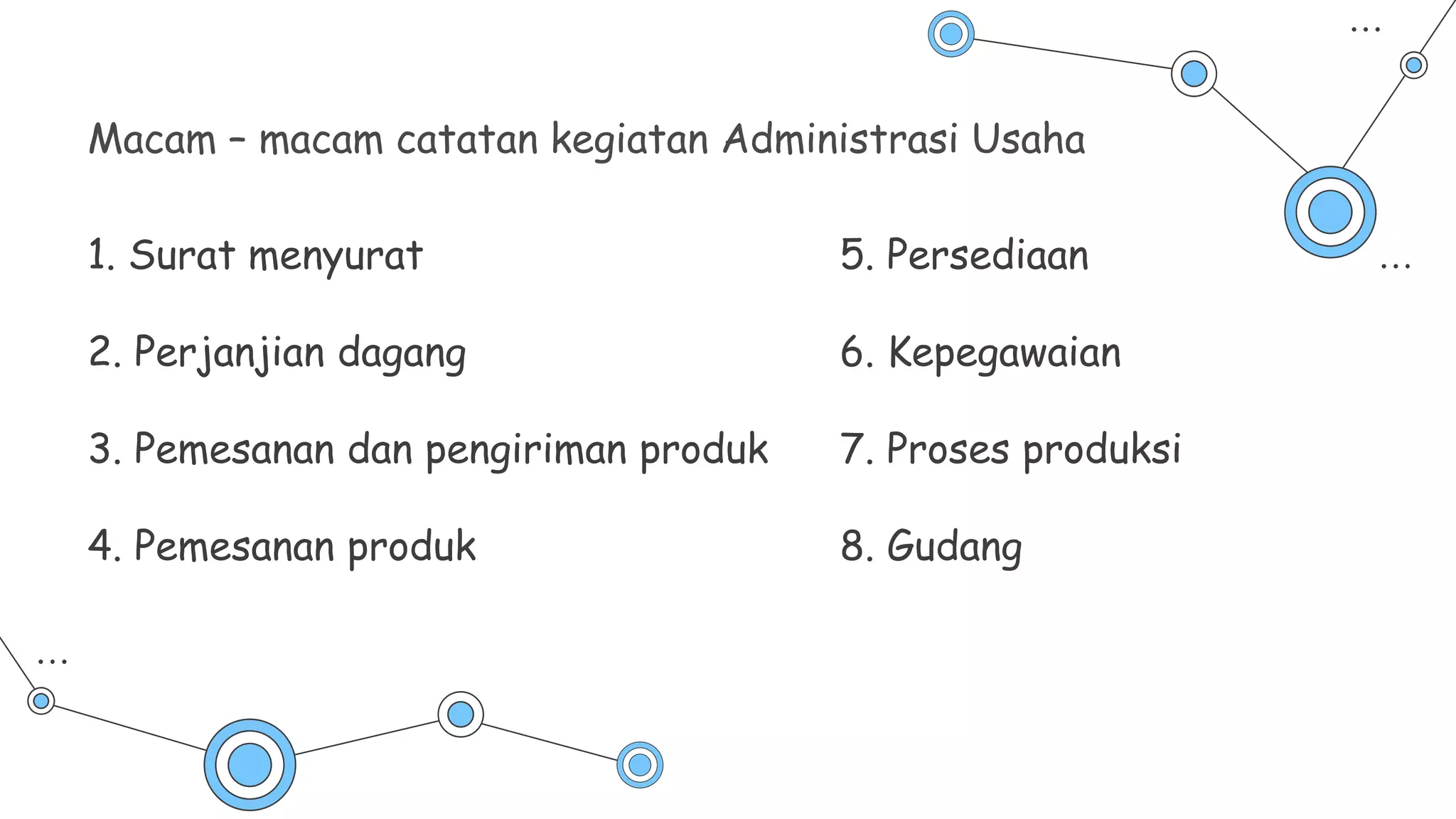 Macam – macam catatan kegiatan Administrasi Usaha

1. Surat menyurat

2. Perjanjian dagang

3. Pemesanan dan pengiriman produk

4. Pemesanan produk

5. Persediaan

6. Kepegawaian

7. Proses produksi

8. Gudang